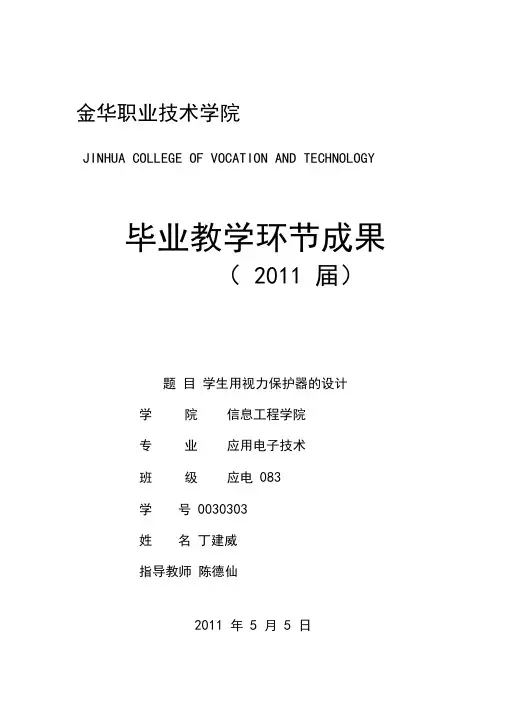 金华职业技术学院

JINHUA COLLEGE OF VOCATION AND TECHNOLOGY

毕业教学环节成果

（ 2011 届）

题 目 学生用视力保护器的设计

学 院 信息工程学院

专 业 应用电子技术

班 级 应电 083

学 号 0030303

姓 名 丁建威

指导教师 陈德仙

2011 年 5 月 5 日